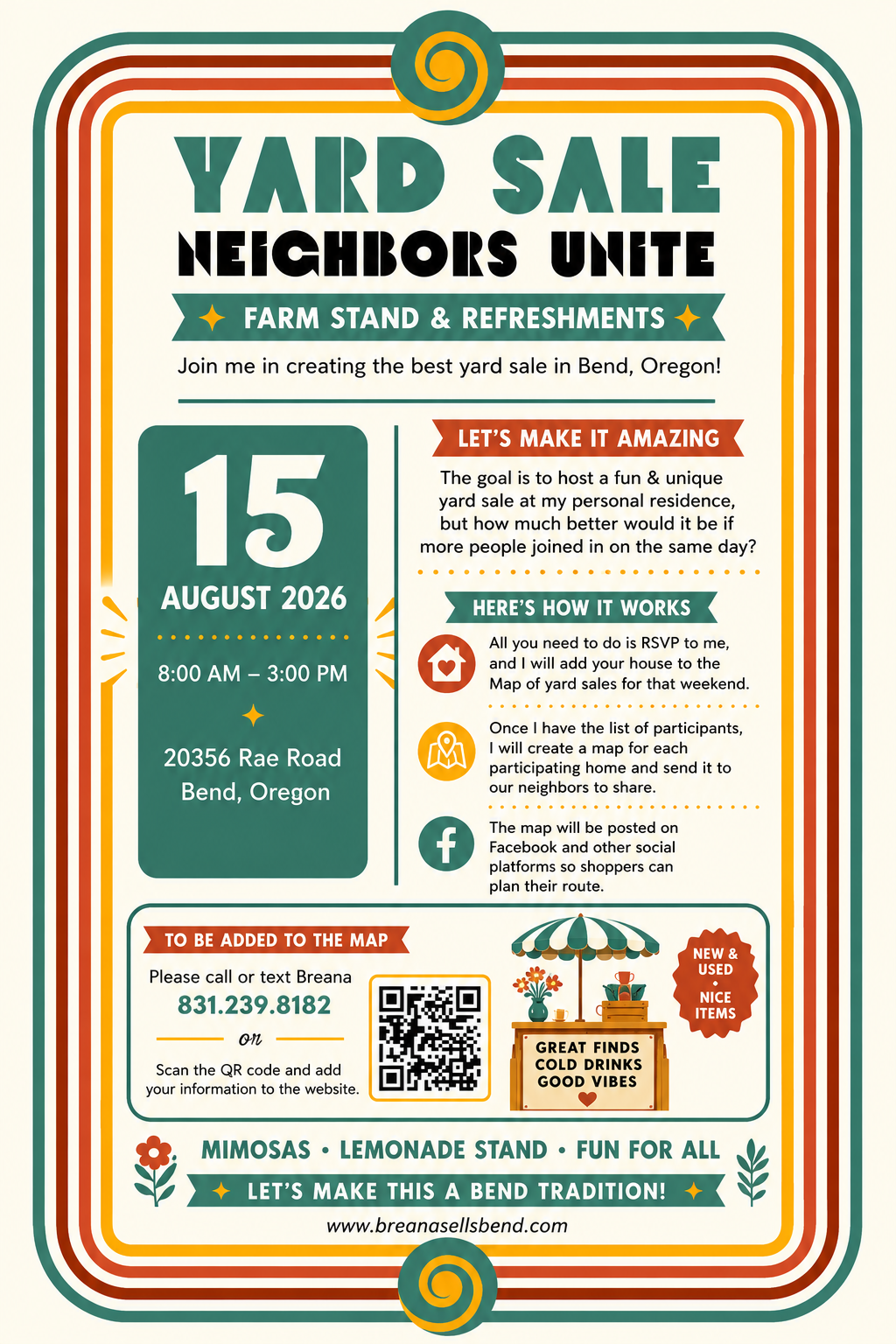 YARD SALE
NEIGHBORS UNITE

FARM STAND & REFRESHMENTS

Join me in creating the best yard sale in Bend, Oregon!

15
AUGUST 2026
8:00 AM – 3:00 PM
20356 Rae Road
Bend, Oregon

LET'S MAKE IT AMAZING

The goal is to host a fun & unique yard sale at my personal residence, but how much better would it be if more people joined in on the same day?

HERE'S HOW IT WORKS

All you need to do is RSVP to me, and I will add your house to the Map of yard sales for that weekend.

Once I have the list of participants, I will create a map for each participating home and send it to our neighbors to share.

The map will be posted on Facebook and other social platforms so shoppers can plan their route.

TO BE ADDED TO THE MAP

Please call or text Breana
831.239.8182
or
Scan the QR code and add your information to the website.

GREAT FINDS
COLD DRINKS
GOOD VIBES

NEW & USED
•
NICE ITEMS

MIMOSAS • LEMONADE STAND • FUN FOR ALL

LET'S MAKE THIS A BEND TRADITION!

www.breanasellsbend.com